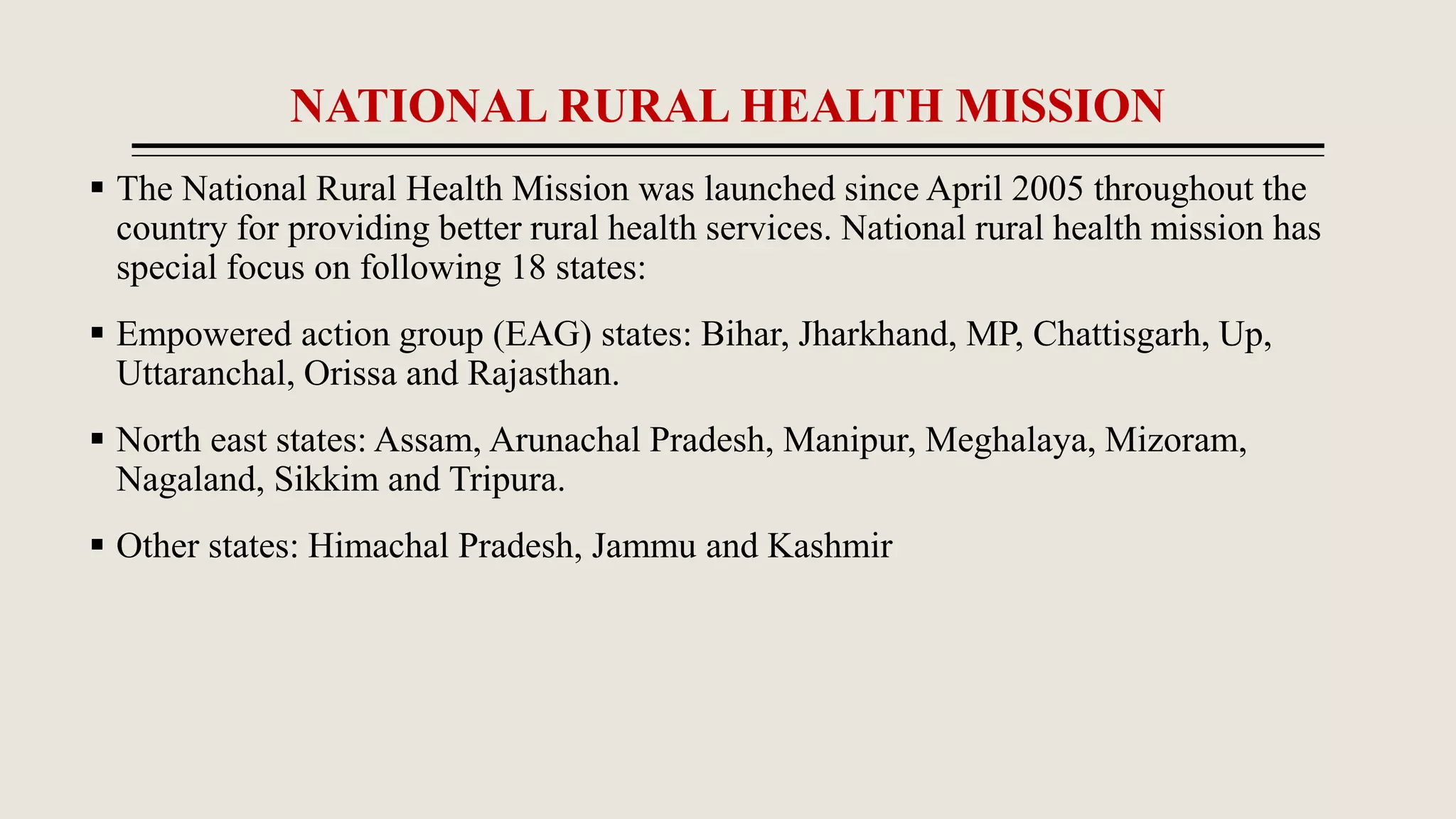 NATIONAL RURAL HEALTH MISSION

▪ The National Rural Health Mission was launched since April 2005 throughout the country for providing better rural health services. National rural health mission has special focus on following 18 states:

▪ Empowered action group (EAG) states: Bihar, Jharkhand, MP, Chattisgarh, Up, Uttaranchal, Orissa and Rajasthan.

▪ North east states: Assam, Arunachal Pradesh, Manipur, Meghalaya, Mizoram, Nagaland, Sikkim and Tripura.

▪ Other states: Himachal Pradesh, Jammu and Kashmir